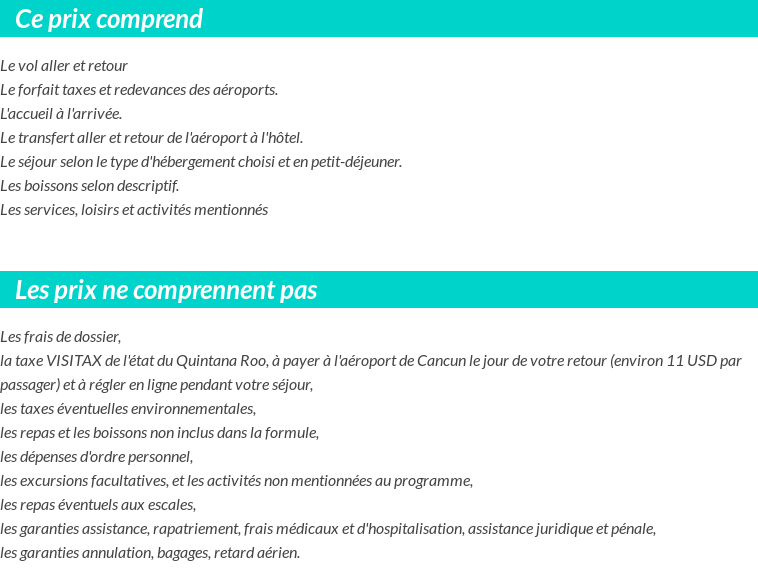 Ce prix comprend

Le vol aller et retour
Le forfait taxes et redevances des aéroports.
L'accueil à l'arrivée.
Le transfert aller et retour de l'aéroport à l'hôtel.
Le séjour selon le type d'hébergement choisi et en petit-déjeuner.
Les boissons selon descriptif.
Les services, loisirs et activités mentionnés

Les prix ne comprennent pas

Les frais de dossier,
la taxe VISITAX de l'état du Quintana Roo, à payer à l'aéroport de Cancun le jour de votre retour (environ 11 USD par passager) et à régler en ligne pendant votre séjour,
les taxes éventuelles environnementales,
les repas et les boissons non inclus dans la formule,
les dépenses d'ordre personnel,
les excursions facultatives, et les activités non mentionnées au programme,
les repas éventuels aux escales,
les garanties assistance, rapatriement, frais médicaux et d'hospitalisation, assistance juridique et pénale,
les garanties annulation, bagages, retard aérien.